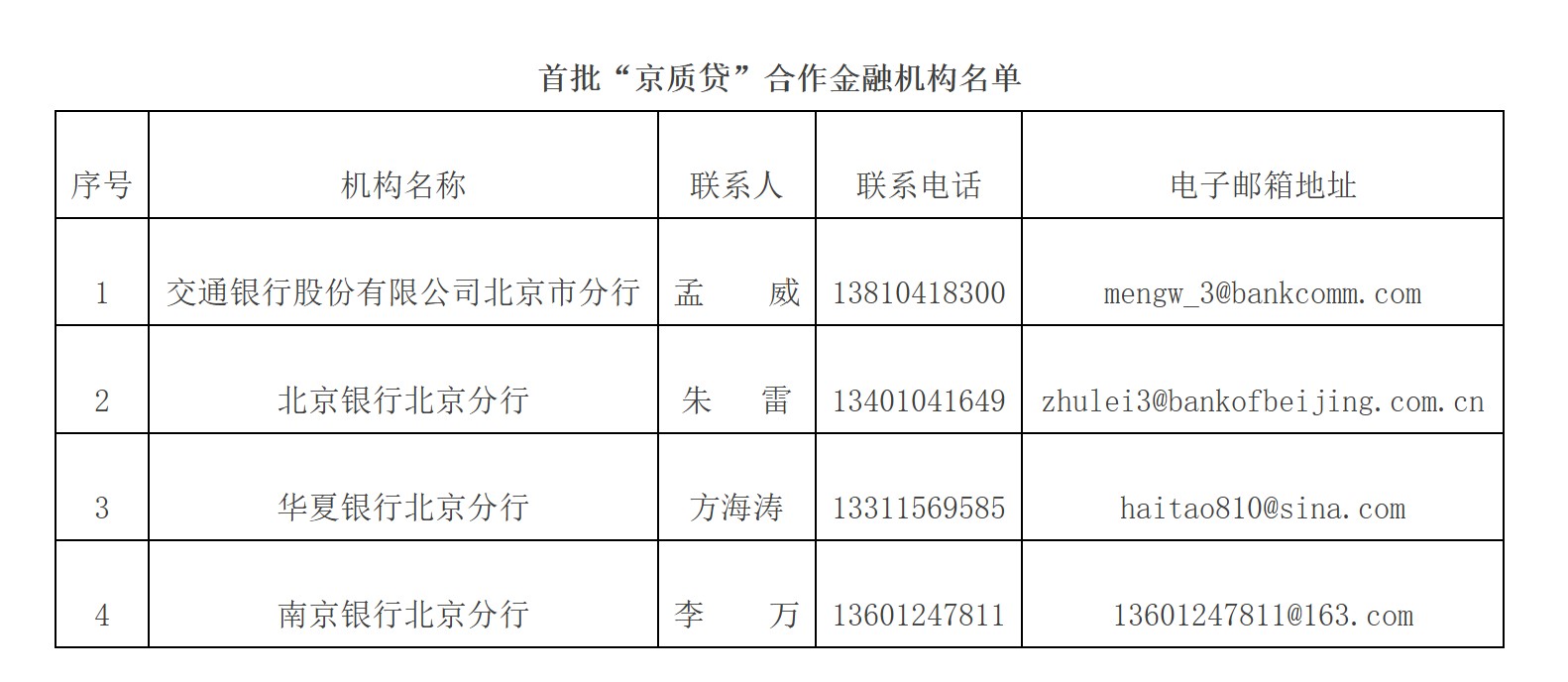 首批“京质贷”合作金融机构名单

| 序号 | 机构名称 | 联系人 | 联系电话 | 电子邮箱地址 |
|---|---|---|---|---|
| 1 | 交通银行股份有限公司北京市分行 | 孟 威 | 13810418300 | mengw_3@bankcomm.com |
| 2 | 北京银行北京分行 | 朱 雷 | 13401041649 | zhulei3@bankofbeijing.com.cn |
| 3 | 华夏银行北京分行 | 方海涛 | 13311569585 | haitao810@sina.com |
| 4 | 南京银行北京分行 | 李 万 | 13601247811 | 13601247811@163.com |